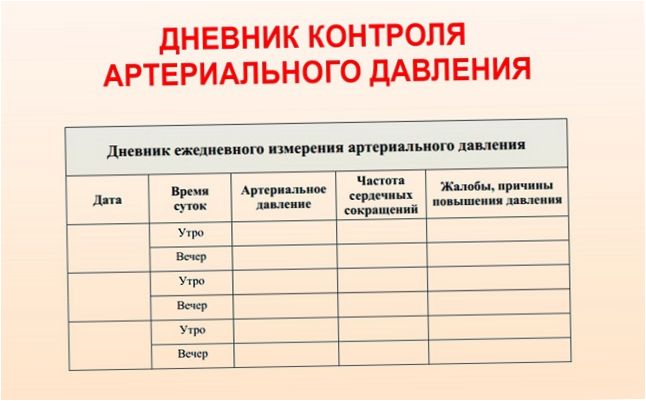 ДНЕВНИК КОНТРОЛЯ АРТЕРИАЛЬНОГО ДАВЛЕНИЯ

Дневник ежедневного измерения артериального давления

| Дата | Время суток | Артериальное давление | Частота сердечных сокращений | Жалобы, причины повышения давления |
|---|---|---|---|---|
| | Утро | | | |
| | Вечер | | | |
| | Утро | | | |
| | Вечер | | | |
| | Утро | | | |
| | Вечер | | | |